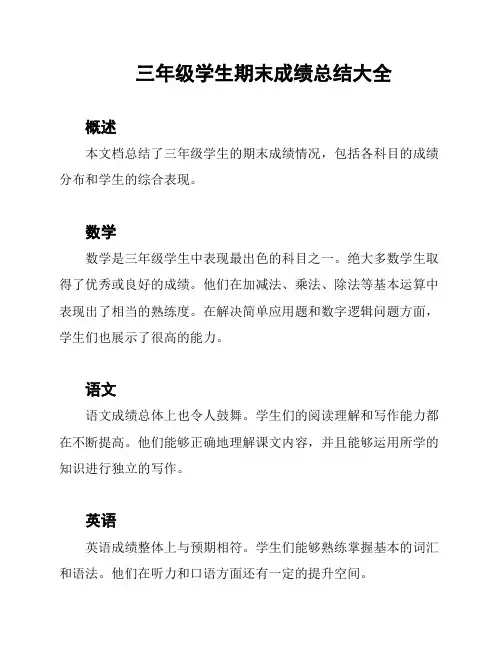 三年级学生期末成绩总结大全

概述

本文档总结了三年级学生的期末成绩情况，包括各科目的成绩分布和学生的综合表现。

数学

数学是三年级学生中表现最出色的科目之一。绝大多数学生取得了优秀或良好的成绩。他们在加减法、乘法、除法等基本运算中表现出了相当的熟练度。在解决简单应用题和数字逻辑问题方面，学生们也展示了很高的能力。

语文

语文成绩总体上也令人鼓舞。学生们的阅读理解和写作能力都在不断提高。他们能够正确地理解课文内容，并且能够运用所学的知识进行独立的写作。

英语

英语成绩整体上与预期相符。学生们能够熟练掌握基本的词汇和语法。他们在听力和口语方面还有一定的提升空间。